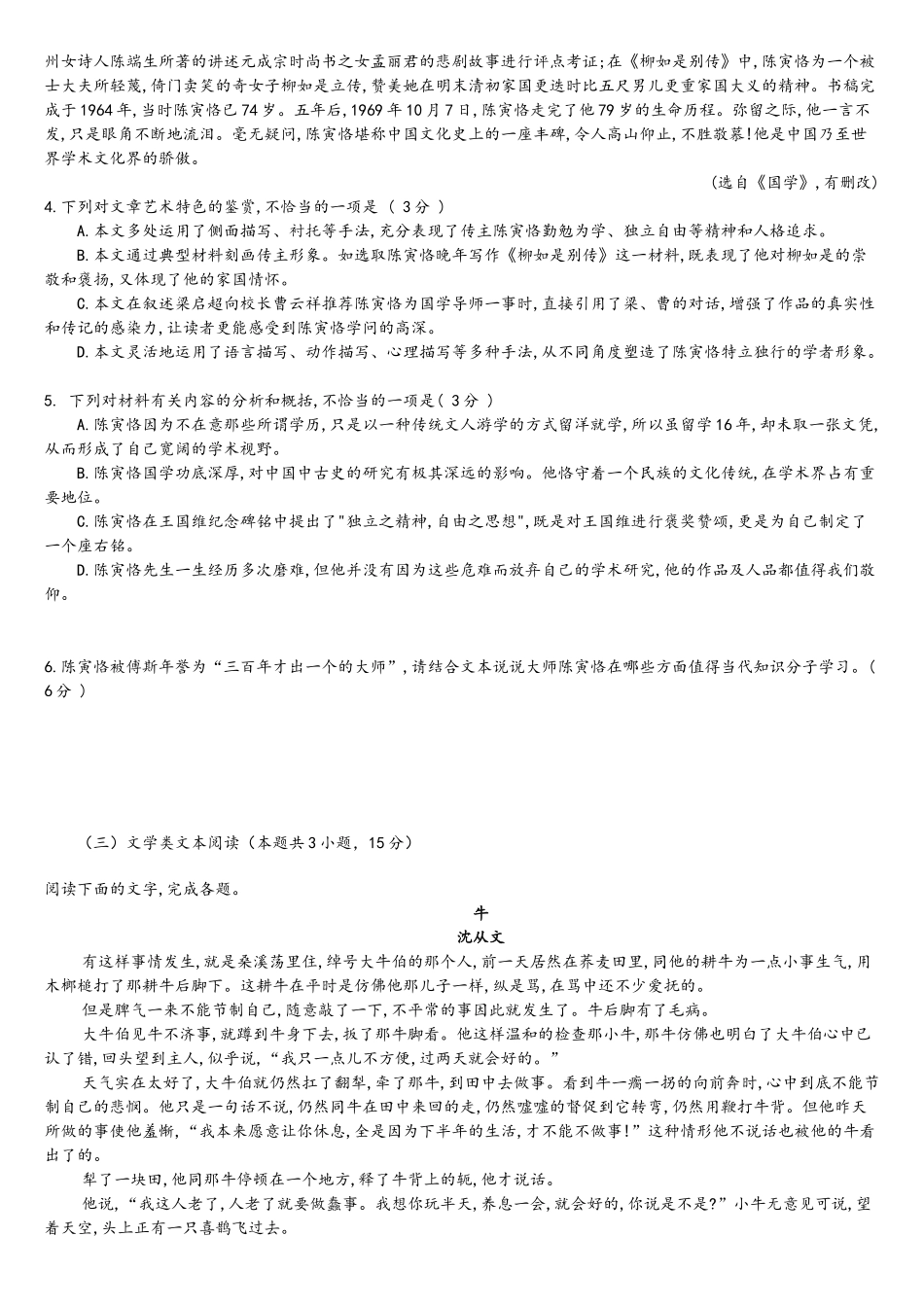 州女诗人陈端生所著的讲述元成宗时尚书之女孟丽君的悲剧故事进行评点考证;在《柳如是别传》中,陈寅恪为一个被士大夫所轻蔑,倚门卖笑的奇女子柳如是立传,赞美她在明末清初家国更迭时比五尺男儿更重家国大义的精神。书稿完成于1964年,当时陈寅恪已74岁。五年后,1969年10月7日,陈寅恪走完了他79岁的生命历程。弥留之际,他一言不发,只是眼角不断地流泪。毫无疑问,陈寅恪堪称中国文化史上的一座丰碑,令人高山仰止,不胜敬慕!他是中国乃至世界学术文化界的骄傲。

(选自《国学》,有删改)

4.下列对文章艺术特色的鉴赏,不恰当的一项是（ 3分 ）

A.本文多处运用了侧面描写、衬托等手法,充分表现了传主陈寅恪勤勉为学、独立自由等精神和人格追求。

B.本文通过典型材料刻画传主形象。如选取陈寅恪晚年写作《柳如是别传》这一材料,既表现了他对柳如是的崇敬和褒扬,又体现了他的家国情怀。

C.本文在叙述梁启超向校长曹云祥推荐陈寅恪为国学导师一事时,直接引用了梁、曹的对话,增强了作品的真实性和传记的感染力,让读者更能感受到陈寅恪学问的高深。

D.本文灵活地运用了语言描写、动作描写、心理描写等多种手法,从不同角度塑造了陈寅恪特立独行的学者形象。

5. 下列对材料有关内容的分析和概括,不恰当的一项是（ 3分 ）

A.陈寅恪因为不在意那些所谓学历,只是以一种传统文人游学的方式留洋就学,所以虽留学16年,却未取一张文凭,从而形成了自己宽阔的学术视野。

B.陈寅恪国学功底深厚,对中国中古史的研究有极其深远的影响。他恪守着一个民族的文化传统,在学术界占有重要地位。

C.陈寅恪在王国维纪念碑铭中提出了"独立之精神,自由之思想",既是对王国维进行褒奖赞颂,更是为自己制定了一个座右铭。

D.陈寅恪先生一生经历多次磨难,但他并没有因为这些危难而放弃自己的学术研究,他的作品及人品都值得我们敬仰。

6.陈寅恪被傅斯年誉为“三百年才出一个的大师”,请结合文本说说大师陈寅恪在哪些方面值得当代知识分子学习。（ 6分 ）

（三）文学类文本阅读（本题共3小题，15分）

阅读下面的文字,完成各题。

牛
沈从文

有这样事情发生,就是桑溪荡里住,绰号大牛伯的那个人,前一天居然在荞麦田里,同他的耕牛为一点小事生气,用木榔槌打了那耕牛后脚下。这耕牛在平时是仿佛他那儿子一样,纵是骂,在骂中还不少爱抚的。

但是脾气一来不能节制自己,随意敲了一下,不平常的事因此就发生了。牛后脚有了毛病。

大牛伯见牛不济事,就蹲到牛身下去,扳了那牛脚看。他这样温和的检查那小牛,那牛仿佛也明白了大牛伯心中已认了错,回头望到主人,似乎说,“我只一点儿不方便,过两天就会好的。”

天气实在太好了,大牛伯就仍然扛了翻犁,牵了那牛,到田中去做事。看到牛一瘸一拐的向前奔时,心中到底不能节制自己的悲悯。他只是一句话不说,仍然同牛在田中来回的走,仍然嘘嘘的督促到它转弯,仍然用鞭打牛背。但他昨天所做的事使他羞惭,“我本来愿意让你休息,全是因为下半年的生活,才不能不做事!”这种情形他不说话也被他的牛看出了的。

犁了一块田,他同那牛停顿在一个地方,释了牛背上的轭,他才说话。

他说,“我这人老了,人老了就要做蠢事。我想你玩半天,养息一会,就会好的,你说是不是?”小牛无意见可说,望着天空,头上正有一只喜鹊飞过去。